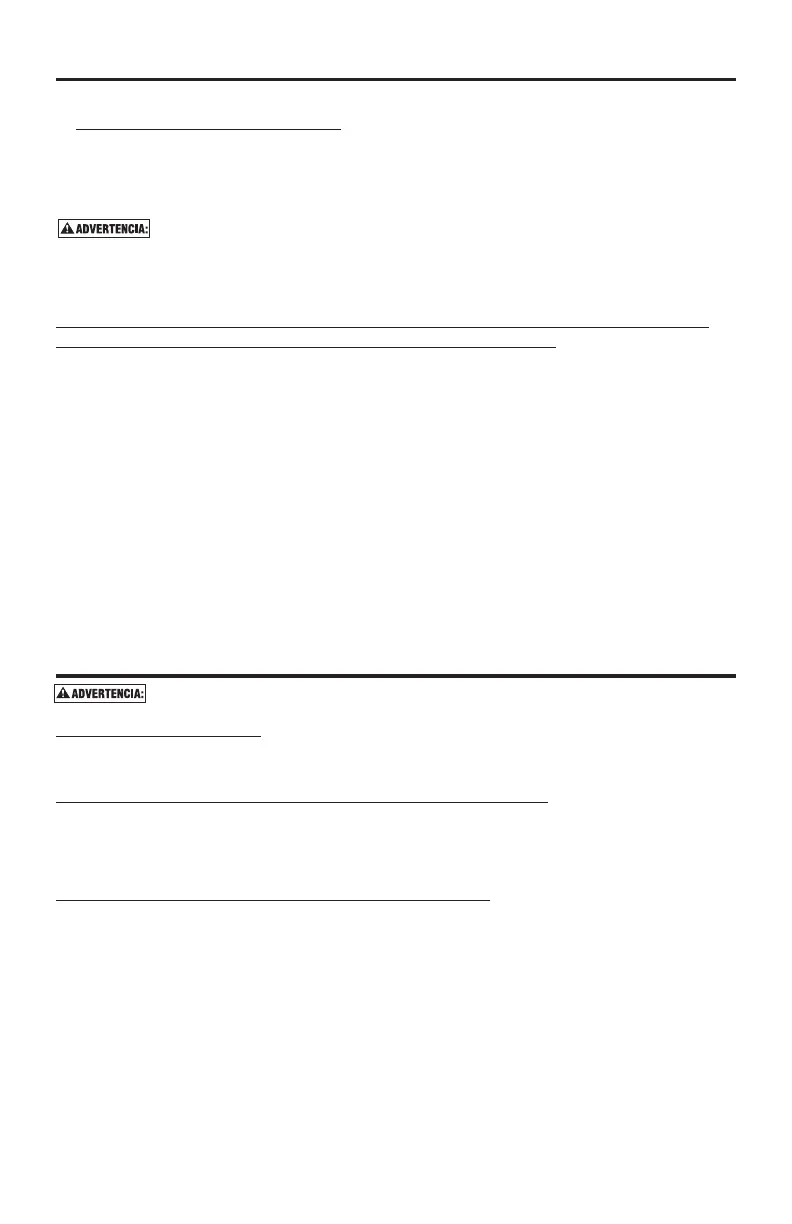 ADVERTENCIA:

ADVERTENCIA: